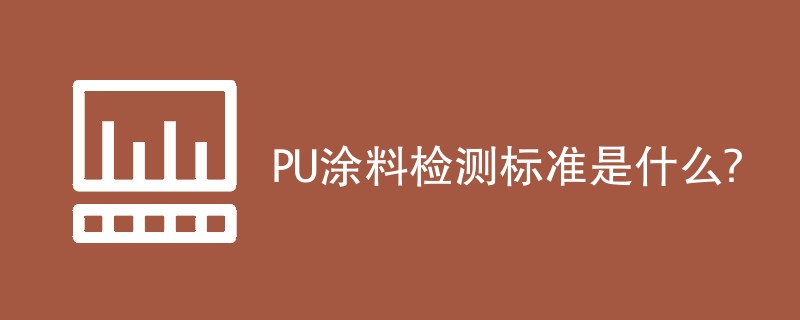 PU涂料检测标准是什么?